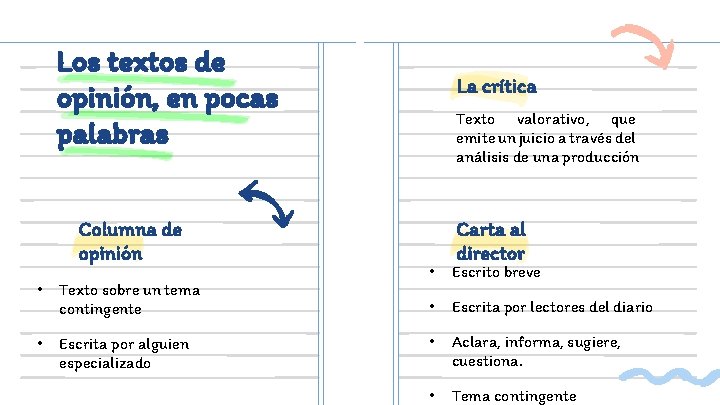 Los textos de opinión, en pocas palabras

Columna de opinión

• Texto sobre un tema contingente

• Escrita por alguien especializado

La crítica

Texto valorativo, que emite un juicio a través del análisis de una producción

Carta al director

• Escrito breve

• Escrita por lectores del diario

• Aclara, informa, sugiere, cuestiona.

• Tema contingente